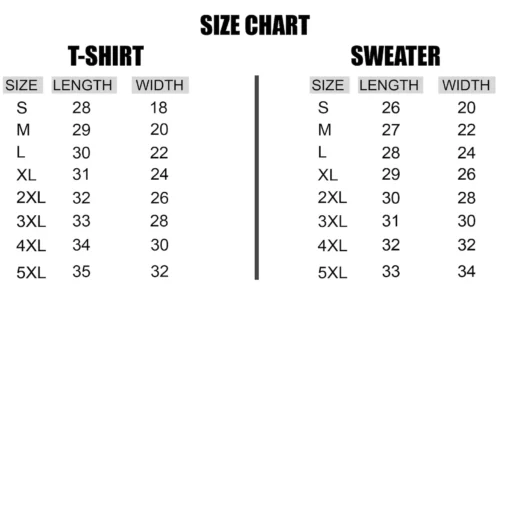 SIZE CHART

T-SHIRT

| SIZE | LENGTH | WIDTH |
|---|---|---|
| S | 28 | 18 |
| M | 29 | 20 |
| L | 30 | 22 |
| XL | 31 | 24 |
| 2XL | 32 | 26 |
| 3XL | 33 | 28 |
| 4XL | 34 | 30 |
| 5XL | 35 | 32 |

SWEATER

| SIZE | LENGTH | WIDTH |
|---|---|---|
| S | 26 | 20 |
| M | 27 | 22 |
| L | 28 | 24 |
| XL | 29 | 26 |
| 2XL | 30 | 28 |
| 3XL | 31 | 30 |
| 4XL | 32 | 32 |
| 5XL | 33 | 34 |